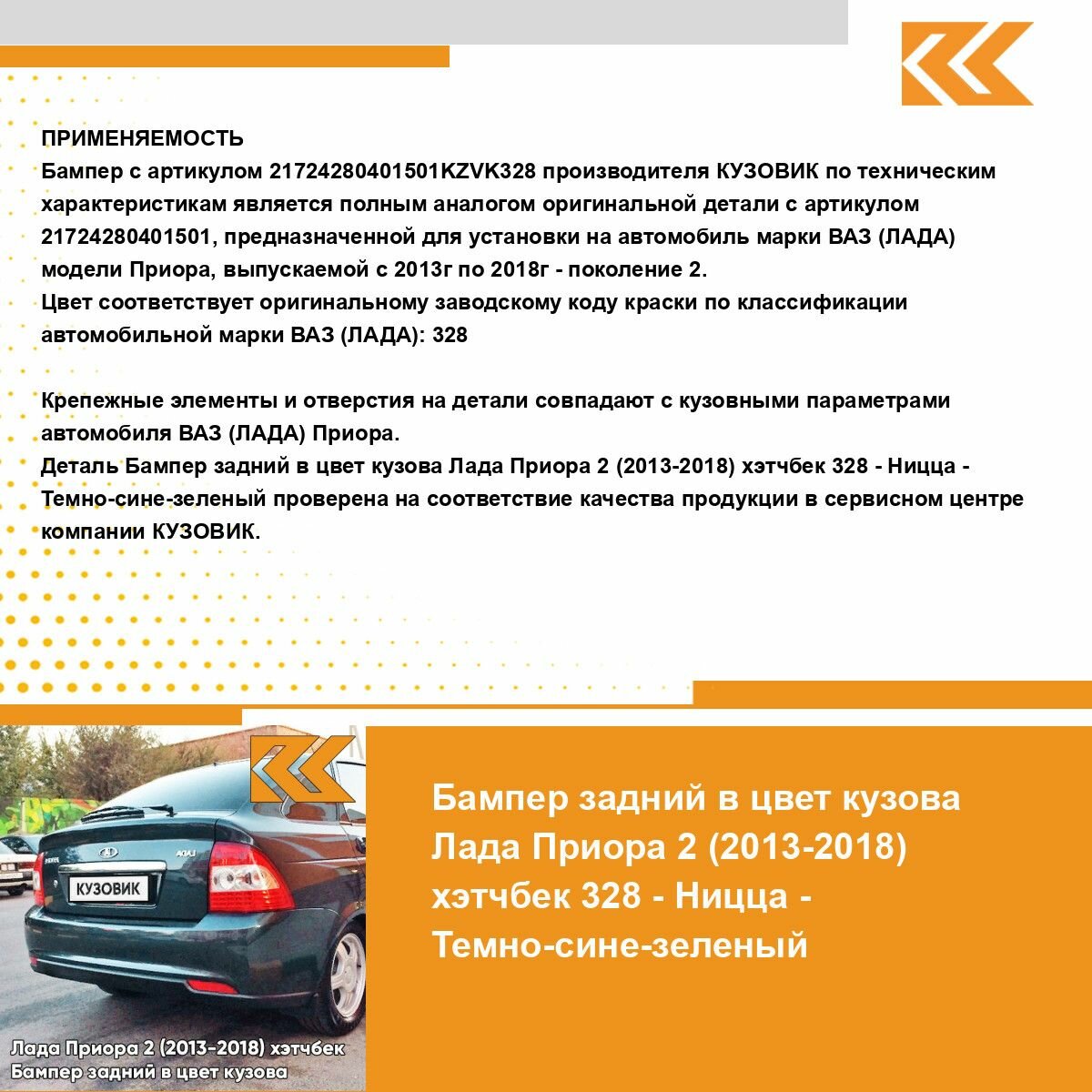 ПРИМЕНЯЕМОСТЬ
Бампер с артикулом 21724280401501KZVK328 производителя КУЗОВИК по техническим характеристикам является полным аналогом оригинальной детали с артикулом 21724280401501, предназначенной для установки на автомобиль марки ВАЗ (ЛАДА) модели Приора, выпускаемой с 2013г по 2018г - поколение 2.
Цвет соответствует оригинальному заводскому коду краски по классификации автомобильной марки ВАЗ (ЛАДА): 328

Крепежные элементы и отверстия на детали совпадают с кузовными параметрами автомобиля ВАЗ (ЛАДА) Приора.
Деталь Бампер задний в цвет кузова Лада Приора 2 (2013-2018) хэтчбек 328 - Ницца - Темно-сине-зеленый проверена на соответствие качества продукции в сервисном центре компании КУЗОВИК.

КУЗОВИК

Лада Приора 2 (2013-2018) хэтчбек
Бампер задний в цвет кузова

Бампер задний в цвет кузова Лада Приора 2 (2013-2018) хэтчбек 328 - Ницца - Темно-сине-зеленый